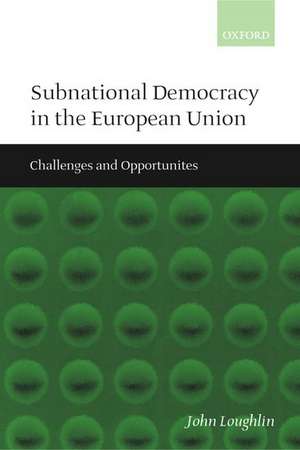 OXFORD

Subnational Democracy in the European Union

Challenges and Opportunites

John Loughlin